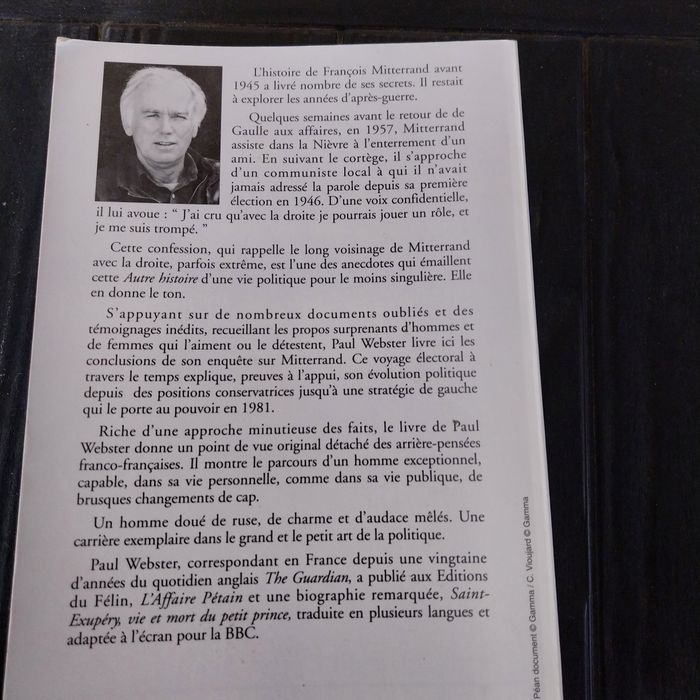 L'histoire de François Mitterrand avant 1945 a livré nombre de ses secrets. Il restait à explorer les années d'après-guerre.

Quelques semaines avant le retour de de Gaulle aux affaires, en 1957, Mitterrand assiste dans la Nièvre à l'enterrement d'un ami. En suivant le cortège, il s'approche d'un communiste local à qui il n'avait jamais adressé la parole depuis sa première élection en 1946. D'une voix confidentielle, il lui avoue : " J'ai cru qu'avec la droite je pourrais jouer un rôle, et je me suis trompé. "

Cette confession, qui rappelle le long voisinage de Mitterrand avec la droite, parfois extrême, est l'une des anecdotes qui émaillent cette Autre histoire d'une vie politique pour le moins singulière. Elle en donne le ton.

S'appuyant sur de nombreux documents oubliés et des témoignages inédits, recueillant les propos surprenants d'hommes et de femmes qui l'aiment ou le détestent, Paul Webster livre ici les conclusions de son enquête sur Mitterrand. Ce voyage électoral à travers le temps explique, preuves à l'appui, son évolution politique depuis des positions conservatrices jusqu'à une stratégie de gauche qui le porte au pouvoir en 1981.

Riche d'une approche minutieuse des faits, le livre de Paul Webster donne un point de vue original détaché des arrière-pensées franco-françaises. Il montre le parcours d'un homme exceptionnel, capable, dans sa vie personnelle, comme dans sa vie publique, de brusques changements de cap.

Un homme doué de ruse, de charme et d'audace mêlés. Une carrière exemplaire dans le grand et le petit art de la politique.

Paul Webster, correspondant en France depuis une vingtaine d'années du quotidien anglais The Guardian, a publié aux Editions du Félin, L'Affaire Pétain et une biographie remarquée, Saint-Exupéry, vie et mort du petit prince, traduite en plusieurs langues et adaptée à l'écran pour la BBC.

Péan document © Gamma / C. Vioujard © Gamma